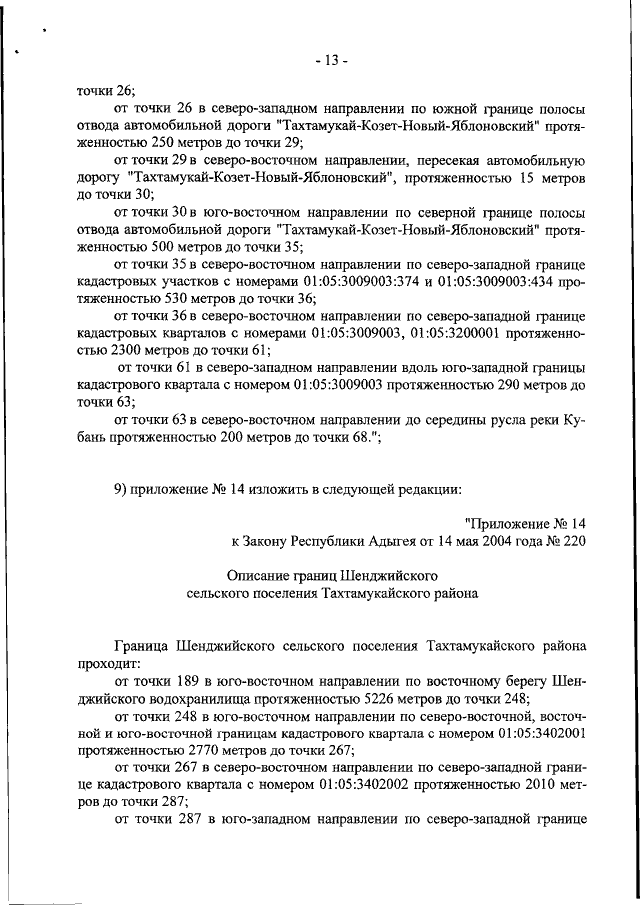 - 13 -

точки 26;

от точки 26 в северо-западном направлении по южной границе полосы отвода автомобильной дороги "Тахтамукай-Козет-Новый-Яблоновский" протяженностью 250 метров до точки 29;

от точки 29 в северо-восточном направлении, пересекая автомобильную дорогу "Тахтамукай-Козет-Новый-Яблоновский", протяженностью 15 метров до точки 30;

от точки 30 в юго-восточном направлении по северной границе полосы отвода автомобильной дороги "Тахтамукай-Козет-Новый-Яблоновский" протяженностью 500 метров до точки 35;

от точки 35 в северо-восточном направлении по северо-западной границе кадастровых участков с номерами 01:05:3009003:374 и 01:05:3009003:434 протяженностью 530 метров до точки 36;

от точки 36 в северо-восточном направлении по северо-западной границе кадастровых кварталов с номерами 01:05:3009003, 01:05:3200001 протяженностью 2300 метров до точки 61;

от точки 61 в северо-западном направлении вдоль юго-западной границы кадастрового квартала с номером 01:05:3009003 протяженностью 290 метров до точки 63;

от точки 63 в северо-восточном направлении до середины русла реки Кубань протяженностью 200 метров до точки 68.";

9) приложение № 14 изложить в следующей редакции:

"Приложение № 14
к Закону Республики Адыгея от 14 мая 2004 года № 220

Описание границ Шенджийского
сельского поселения Тахтамукайского района

Граница Шенджийского сельского поселения Тахтамукайского района проходит:

от точки 189 в юго-восточном направлении по восточному берегу Шенджийского водохранилища протяженностью 5226 метров до точки 248;

от точки 248 в юго-восточном направлении по северо-восточной, восточной и юго-восточной границам кадастрового квартала с номером 01:05:3402001 протяженностью 2770 метров до точки 267;

от точки 267 в северо-восточном направлении по северо-западной границе кадастрового квартала с номером 01:05:3402002 протяженностью 2010 метров до точки 287;

от точки 287 в юго-западном направлении по северо-западной границе